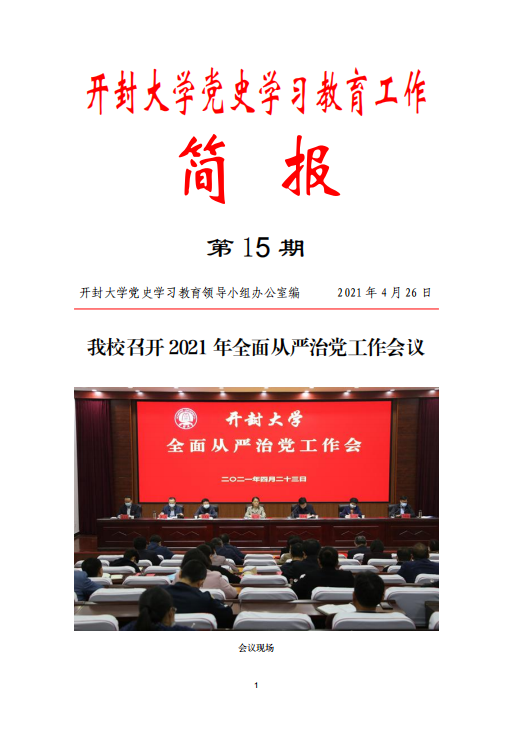 开封大学党史学习教育工作

简 报

第 15 期

开封大学党史学习教育领导小组办公室编 2021 年 4 月 26 日

我校召开 2021 年全面从严治党工作会议

开封大学

全面从严治党工作会

二〇二一年四月二十三日

会议现场

1